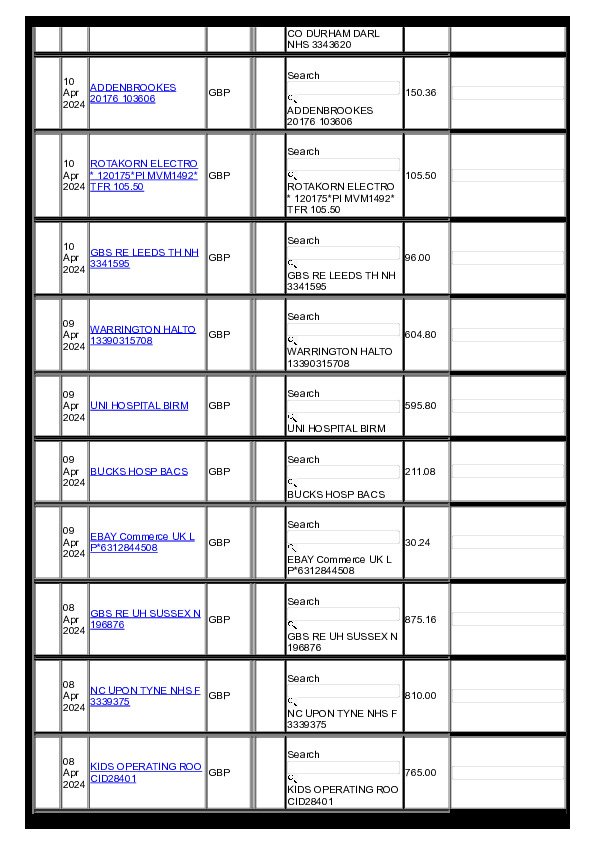 | | | | | | | | |
|---|---|---|---|---|---|---|---|
| | | | | | CO DURHAM DARL NHS 3343620 | | |
| | 10 Apr 2024 | ADDENBROOKES 20176 103606 | GBP | | Search ADDENBROOKES 20176 103606 | 150.36 | |
| | 10 Apr 2024 | ROTAKORN ELECTRO * 120175*PI MVM1492* TFR 105.50 | GBP | | Search ROTAKORN ELECTRO * 120175*PI MVM1492* TFR 105.50 | 105.50 | |
| | 10 Apr 2024 | GBS RE LEEDS TH NH 3341595 | GBP | | Search GBS RE LEEDS TH NH 3341595 | 96.00 | |
| | 09 Apr 2024 | WARRINGTON HALTO 13390315708 | GBP | | Search WARRINGTON HALTO 13390315708 | 604.80 | |
| | 09 Apr 2024 | UNI HOSPITAL BIRM | GBP | | Search UNI HOSPITAL BIRM | 595.80 | |
| | 09 Apr 2024 | BUCKS HOSP BACS | GBP | | Search BUCKS HOSP BACS | 211.08 | |
| | 09 Apr 2024 | EBAY Commerce UK L P*6312844508 | GBP | | Search EBAY Commerce UK L P*6312844508 | 30.24 | |
| | 08 Apr 2024 | GBS RE UH SUSSEX N 196876 | GBP | | Search GBS RE UH SUSSEX N 196876 | 875.16 | |
| | 08 Apr 2024 | NC UPON TYNE NHS F 3339375 | GBP | | Search NC UPON TYNE NHS F 3339375 | 810.00 | |
| | 08 Apr 2024 | KIDS OPERATING ROO CID28401 | GBP | | Search KIDS OPERATING ROO CID28401 | 765.00 | |